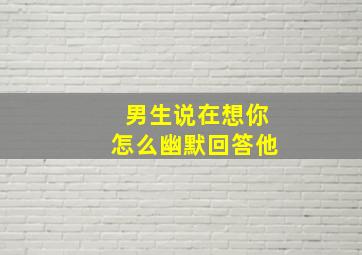 男生说在想你
怎么幽默回答他